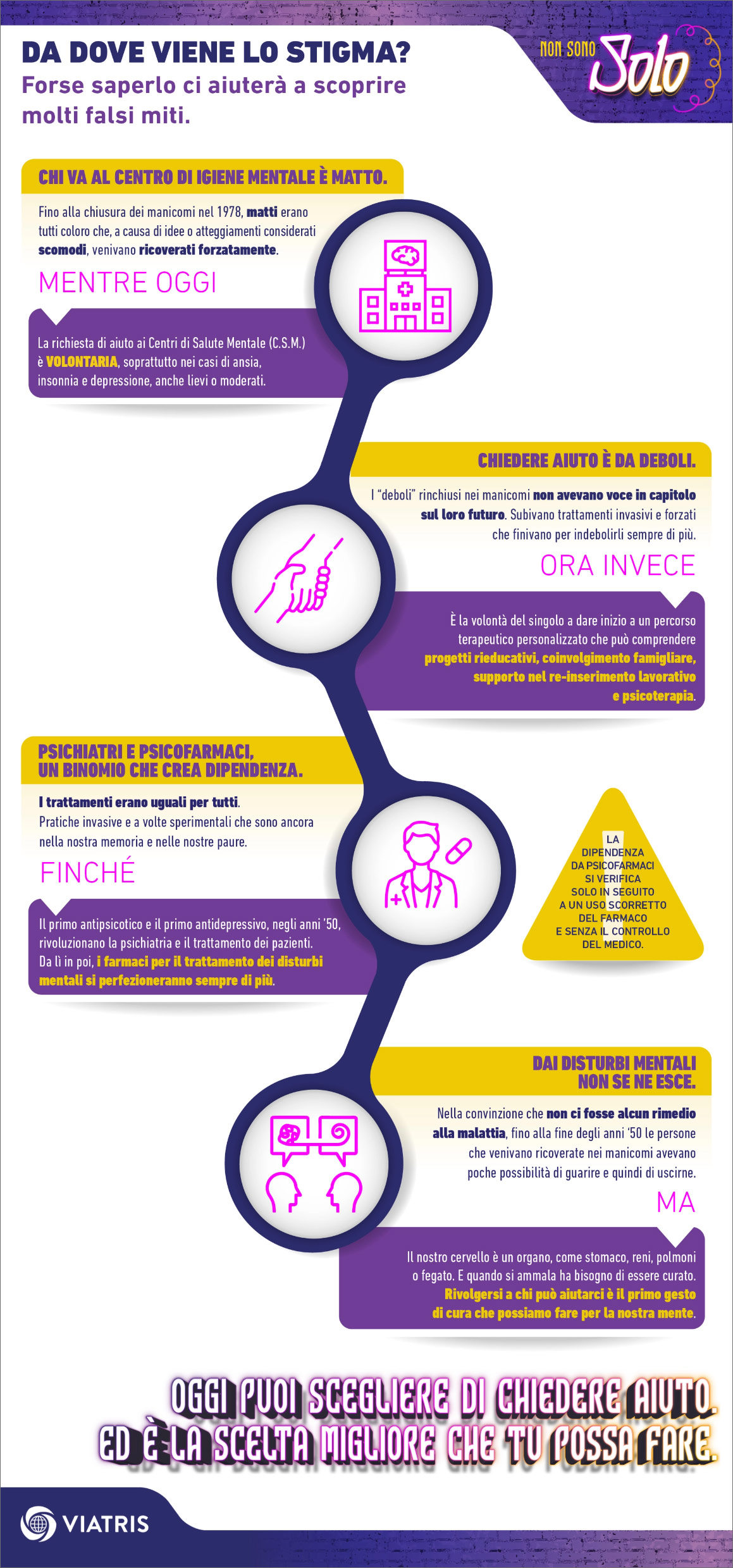 DA DOVE VIENE LO STIGMA?
Forse saperlo ci aiuterà a scoprire molti falsi miti.

NON SONO Solo

CHI VA AL CENTRO DI IGIENE MENTALE È MATTO.

Fino alla chiusura dei manicomi nel 1978, matti erano tutti coloro che, a causa di idee o atteggiamenti considerati scomodi, venivano ricoverati forzatamente.

MENTRE OGGI

La richiesta di aiuto ai Centri di Salute Mentale (C.S.M.) è VOLONTARIA, soprattutto nei casi di ansia, insonnia e depressione, anche lievi o moderati.

CHIEDERE AIUTO È DA DEBOLI.

I "deboli" rinchiusi nei manicomi non avevano voce in capitolo sul loro futuro. Subivano trattamenti invasivi e forzati che finivano per indebolirli sempre di più.

ORA INVECE

È la volontà del singolo a dare inizio a un percorso terapeutico personalizzato che può comprendere progetti rieducativi, coinvolgimento famigliare, supporto nel re-inserimento lavorativo e psicoterapia.

PSICHIATRI E PSICOFARMACI, UN BINOMIO CHE CREA DIPENDENZA.

I trattamenti erano uguali per tutti. Pratiche invasive e a volte sperimentali che sono ancora nella nostra memoria e nelle nostre paure.

FINCHÉ

Il primo antipsicotico e il primo antidepressivo, negli anni '50, rivoluzionano la psichiatria e il trattamento dei pazienti. Da lì in poi, i farmaci per il trattamento dei disturbi mentali si perfezioneranno sempre di più.

LA DIPENDENZA DA PSICOFARMACI SI VERIFICA SOLO IN SEGUITO A UN USO SCORRETTO DEL FARMACO E SENZA IL CONTROLLO DEL MEDICO.

DAI DISTURBI MENTALI NON SE NE ESCE.

Nella convinzione che non ci fosse alcun rimedio alla malattia, fino alla fine degli anni '50 le persone che venivano ricoverate nei manicomi avevano poche possibilità di guarire e quindi di uscirne.

MA

Il nostro cervello è un organo, come stomaco, reni, polmoni o fegato. E quando si ammala ha bisogno di essere curato. Rivolgersi a chi può aiutarci è il primo gesto di cura che possiamo fare per la nostra mente.

OGGI PUOI SCEGLIERE DI CHIEDERE AIUTO. ED È LA SCELTA MIGLIORE CHE TU POSSA FARE.

VIATRIS